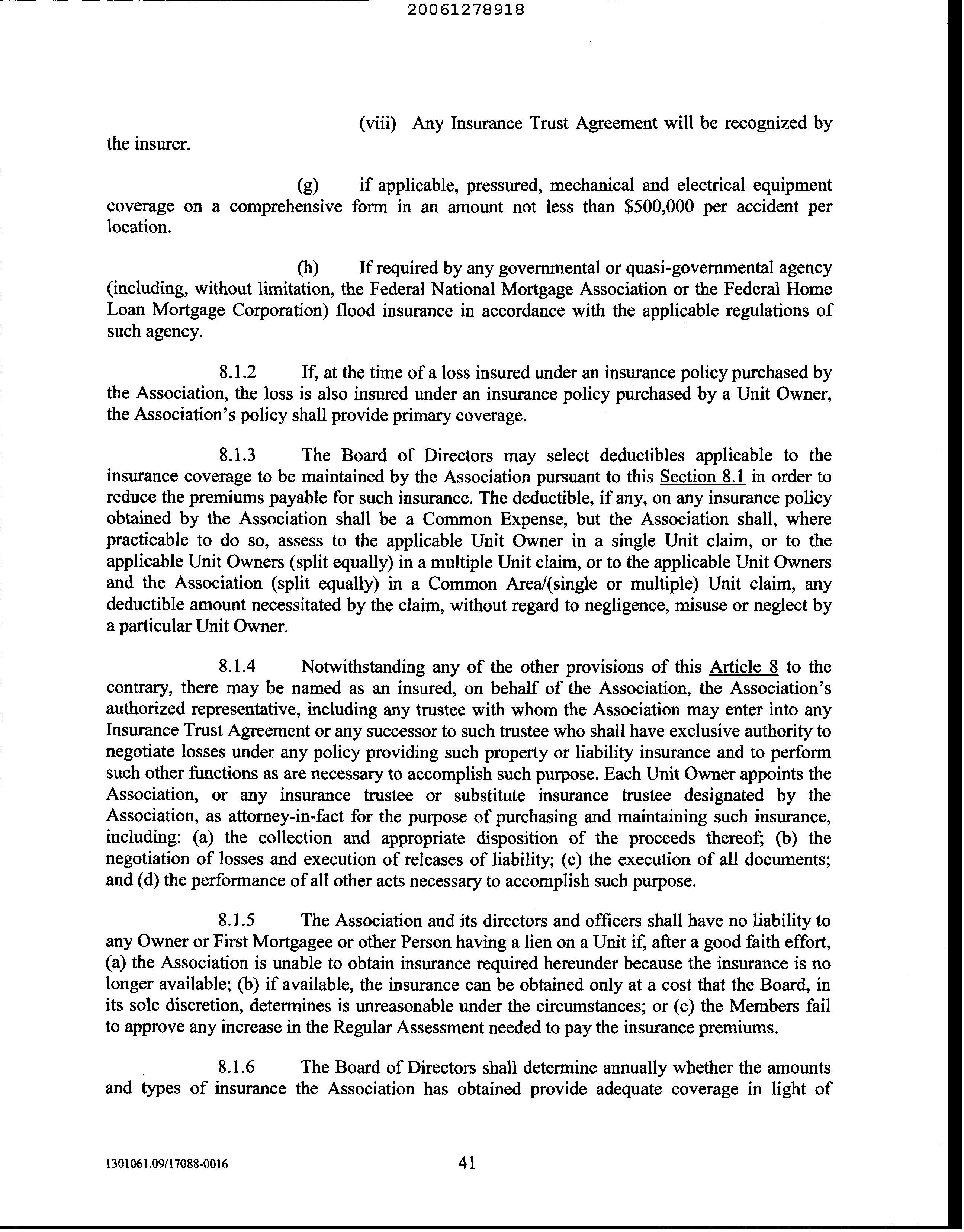 20061278918

(viii) Any Insurance Trust Agreement will be recognized by the insurer.

(g) if applicable, pressured, mechanical and electrical equipment coverage on a comprehensive form in an amount not less than \$500,000 per accident per location.

(h) If required by any governmental or quasi-governmental agency (including, without limitation, the Federal National Mortgage Association or the Federal Home Loan Mortgage Corporation) flood insurance in accordance with the applicable regulations of such agency.

8.1.2 If, at the time of a loss insured under an insurance policy purchased by the Association, the loss is also insured under an insurance policy purchased by a Unit Owner, the Association's policy shall provide primary coverage.

8.1.3 The Board of Directors may select deductibles applicable to the insurance coverage to be maintained by the Association pursuant to this Section 8.1 in order to reduce the premiums payable for such insurance. The deductible, if any, on any insurance policy obtained by the Association shall be a Common Expense, but the Association shall, where practicable to do so, assess to the applicable Unit Owner in a single Unit claim, or to the applicable Unit Owners (split equally) in a multiple Unit claim, or to the applicable Unit Owners and the Association (split equally) in a Common Area/(single or multiple) Unit claim, any deductible amount necessitated by the claim, without regard to negligence, misuse or neglect by a particular Unit Owner.

8.1.4 Notwithstanding any of the other provisions of this Article 8 to the contrary, there may be named as an insured, on behalf of the Association, the Association's authorized representative, including any trustee with whom the Association may enter into any Insurance Trust Agreement or any successor to such trustee who shall have exclusive authority to negotiate losses under any policy providing such property or liability insurance and to perform such other functions as are necessary to accomplish such purpose. Each Unit Owner appoints the Association, or any insurance trustee or substitute insurance trustee designated by the Association, as attorney-in-fact for the purpose of purchasing and maintaining such insurance, including: (a) the collection and appropriate disposition of the proceeds thereof; (b) the negotiation of losses and execution of releases of liability; (c) the execution of all documents; and (d) the performance of all other acts necessary to accomplish such purpose.

8.1.5 The Association and its directors and officers shall have no liability to any Owner or First Mortgagee or other Person having a lien on a Unit if, after a good faith effort, (a) the Association is unable to obtain insurance required hereunder because the insurance is no longer available; (b) if available, the insurance can be obtained only at a cost that the Board, in its sole discretion, determines is unreasonable under the circumstances; or (c) the Members fail to approve any increase in the Regular Assessment needed to pay the insurance premiums.

8.1.6 The Board of Directors shall determine annually whether the amounts and types of insurance the Association has obtained provide adequate coverage in light of

1301061.09/17088-0016 41